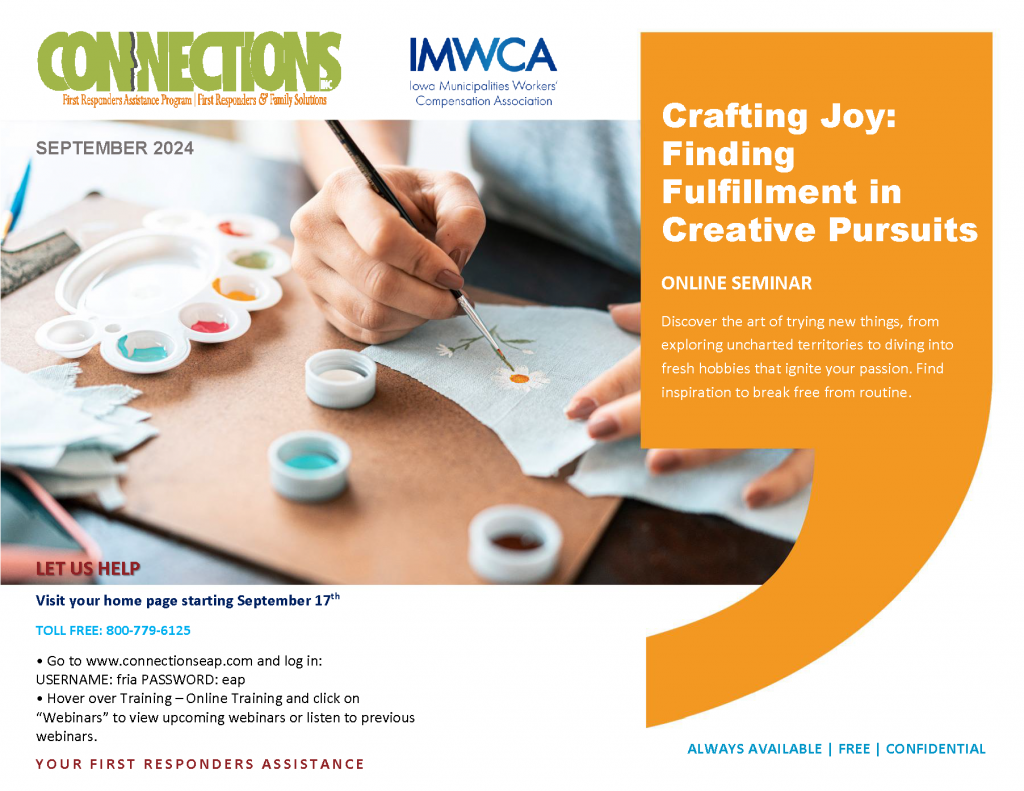 CONNECTIONS INC
First Responders Assistance Program | First Responders & Family Solutions

IMWCA
Iowa Municipalities Workers' Compensation Association

SEPTEMBER 2024

Crafting Joy: Finding Fulfillment in Creative Pursuits

ONLINE SEMINAR

Discover the art of trying new things, from exploring uncharted territories to diving into fresh hobbies that ignite your passion. Find inspiration to break free from routine.

LET US HELP

Visit your home page starting September 17$^{th}$

TOLL FREE: 800-779-6125

• Go to www.connectionseap.com and log in:
USERNAME: fria PASSWORD: eap
• Hover over Training – Online Training and click on "Webinars" to view upcoming webinars or listen to previous webinars.

YOUR FIRST RESPONDERS ASSISTANCE

ALWAYS AVAILABLE | FREE | CONFIDENTIAL